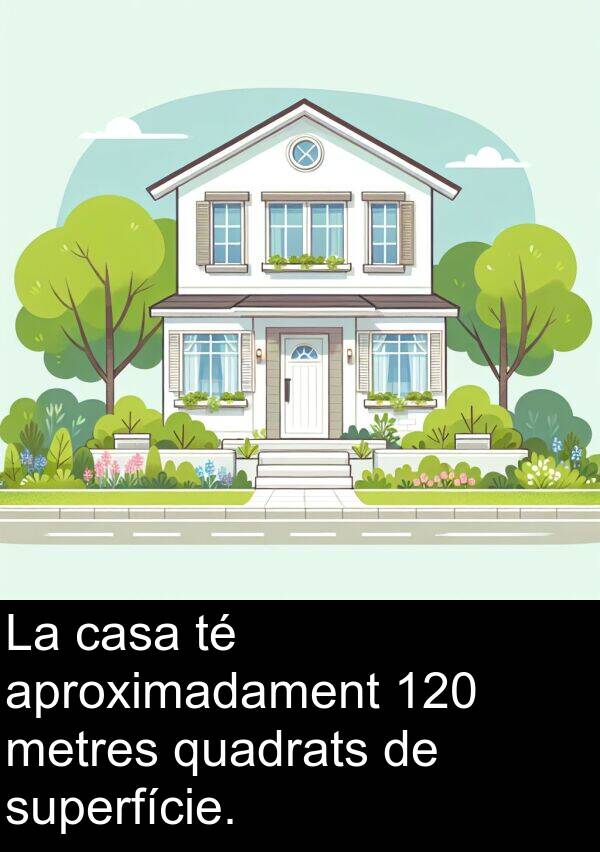 La casa té aproximadament 120 metres quadrats de superfície.